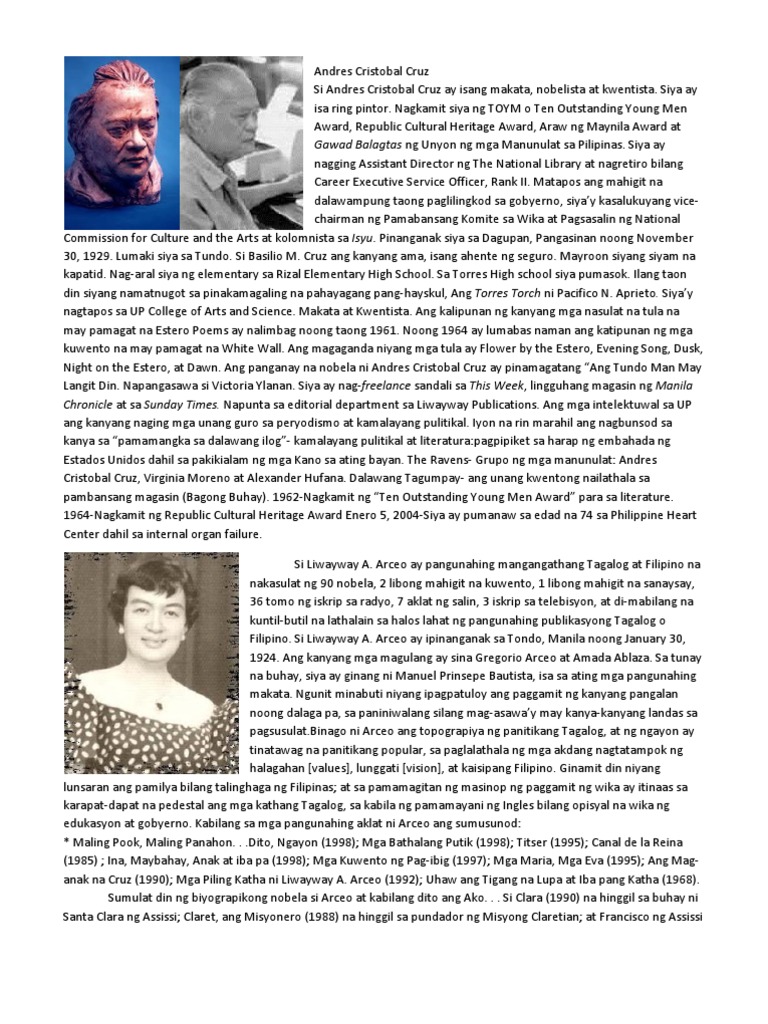 Andres Cristobal Cruz

Si Andres Cristobal Cruz ay isang makata, nobelista at kwentista. Siya ay isa ring pintor. Nagkamit siya ng TOYM o Ten Outstanding Young Men Award, Republic Cultural Heritage Award, Araw ng Maynila Award at Gawad Balagtas ng Unyon ng mga Manunulat sa Pilipinas. Siya ay nagging Assistant Director ng The National Library at nagretiro bilang Career Executive Service Officer, Rank II. Matapos ang mahigit na dalawampung taong paglilingkod sa gobyerno, siya'y kasalukuyang vice-chairman ng Pamabansang Komite sa Wika at Pagsasalin ng National Commission for Culture and the Arts at kolomnista sa Isyu. Pinanganak siya sa Dagupan, Pangasinan noong November 30, 1929. Lumaki siya sa Tundo. Si Basilio M. Cruz ang kanyang ama, isang ahente ng seguro. Mayroon siyang siyam na kapatid. Nag-aral siya ng elementary sa Rizal Elementary High School. Sa Torres High school siya pumasok. Ilang taon din siyang namatnugot sa pinakamagaling na pahayagang pang-hayskul, Ang Torres Torch ni Pacifico N. Aprieto. Siya'y nagtapos sa UP College of Arts and Science. Makata at Kwentista. Ang kalipunan ng kanyang mga nasulat na tula na may pamagat na Estero Poems ay nalimbag noong taong 1961. Noong 1964 ay lumabas naman ang katipunan ng mga kuwento na may pamagat na White Wall. Ang magaganda niyang mga tula ay Flower by the Estero, Evening Song, Dusk, Night on the Estero, at Dawn. Ang panganay na nobela ni Andres Cristobal Cruz ay pinamagatang "Ang Tundo Man May Langit Din. Napangasawa si Victoria Ylanan. Siya ay nag-freelance sandali sa This Week, lingguhang magasin ng Manila Chronicle at sa Sunday Times. Napunta sa editorial department sa Liwayway Publications. Ang mga intelektuwal sa UP ang kanyang naging mga unang guro sa peryodismo at kamalayang pulitikal. Iyon na rin marahil ang nagbunsod sa kanya sa "pamamangka sa dalawang ilog"- kamalayang pulitikal at literatura:pagpipiket sa harap ng embahada ng Estados Unidos dahil sa pakikialam ng mga Kano sa ating bayan. The Ravens- Grupo ng mga manunulat: Andres Cristobal Cruz, Virginia Moreno at Alexander Hufana. Dalawang Tagumpay- ang unang kwentong nailathala sa pambansang magasin (Bagong Buhay). 1962-Nagkamit ng "Ten Outstanding Young Men Award" para sa literature. 1964-Nagkamit ng Republic Cultural Heritage Award Enero 5, 2004-Siya ay pumanaw sa edad na 74 sa Philippine Heart Center dahil sa internal organ failure.

Si Liwayway A. Arceo ay pangunahing mangangathang Tagalog at Filipino na nakasulat ng 90 nobela, 2 libong mahigit na kuwento, 1 libong mahigit na sanaysay, 36 tomo ng iskrip sa radyo, 7 aklat ng salin, 3 iskrip sa telebisyon, at di-mabilang na kuntil-butil na lathalain sa halos lahat ng pangunahing publikasyong Tagalog o Filipino. Si Liwayway A. Arceo ay ipinanganak sa Tondo, Manila noong January 30, 1924. Ang kanyang mga magulang ay sina Gregorio Arceo at Amada Ablaza. Sa tunay na buhay, siya ay ginang ni Manuel Prinsepe Bautista, isa sa ating mga pangunahing makata. Ngunit minabuti niyang ipagpatuloy ang paggamit ng kanyang pangalan noong dalaga pa, sa paniniwalang silang mag-asawa'y may kanya-kanyang landas sa pagsusulat.Binago ni Arceo ang topograpiya ng panitikang Tagalog, at ng ngayon ay tinatawag na panitikang popular, sa paglalathala ng mga akdang nagtatampok ng halagahan [values], lunggati [vision], at kaisipang Filipino. Ginamit din niyang lunsaran ang pamilya bilang talinghaga ng Filipinas; at sa pamamagitan ng masinop ng paggamit ng wika ay itinaas sa karapat-dapat na pedestal ang mga kathang Tagalog, sa kabila ng pamamayani ng Ingles bilang opisyal na wika ng edukasyon at gobyerno. Kabilang sa mga pangunahing aklat ni Arceo ang sumusunod:
* Maling Pook, Maling Panahon. . .Dito, Ngayon (1998); Mga Bathalang Putik (1998); Titser (1995); Canal de la Reina (1985) ; Ina, Maybahay, Anak at iba pa (1998); Mga Kuwento ng Pag-ibig (1997); Mga Maria, Mga Eva (1995); Ang Mag-anak na Cruz (1990); Mga Piling Katha ni Liwayway A. Arceo (1992); Uhaw ang Tigang na Lupa at Iba pang Katha (1968).

Sumulat din ng biyograpikong nobela si Arceo at kabilang dito ang Ako. . . Si Clara (1990) na hinggil sa buhay ni Santa Clara ng Assissi; Claret, ang Misyonero (1988) na hinggil sa pundador ng Misyong Claretian; at Francisco ng Assissi